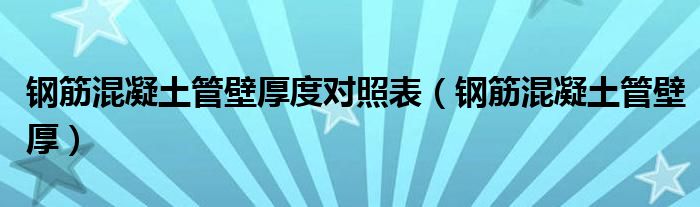 钢筋混凝土管壁厚度对照表（钢筋混凝土管壁厚）